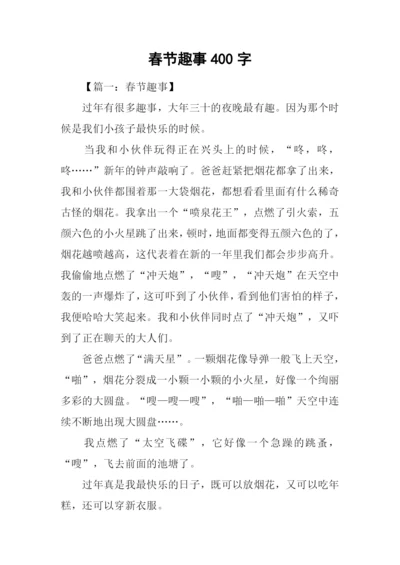 春节趣事 400 字

【篇一：春节趣事】

过年有很多趣事，大年三十的夜晚最有趣。因为那个时候是我们小孩子最快乐的时候。

当我和小伙伴玩得正在兴头上的时候，“咚，咚，咚……”新年的钟声敲响了。爸爸赶紧把烟花都拿了出来，我和小伙伴都围着那一大袋烟花，都想看看里面有什么稀奇古怪的烟花。我拿出一个“喷泉花王”，点燃了引火索，五颜六色的小火星跳了出来，顿时，地面都变得五颜六色的了，烟花越喷越高，这代表着在新的一年里我们都会步步高升。我偷偷地点燃了“冲天炮”，“嗖”，“冲天炮”在天空中轰的一声爆炸了，这可吓到了小伙伴，看到他们害怕的样子，我便哈哈大笑起来。我和小伙伴同时点了“冲天炮”，又吓到了正在聊天的大人们。

爸爸点燃了“满天星”。一颗烟花像导弹一般飞上天空，“啪”，烟花分裂成一小颗一小颗的小火星，好像一个绚丽多彩的大圆盘。“嗖—嗖—嗖”，“啪—啪—啪”天空中连续不断地出现大圆盘……。

我点燃了“太空飞碟”，它好像一个急躁的跳蚤，“嗖”，飞去前面的池塘了。

过年真是我最快乐的日子，既可以放烟花，又可以吃年糕，还可以穿新衣服。